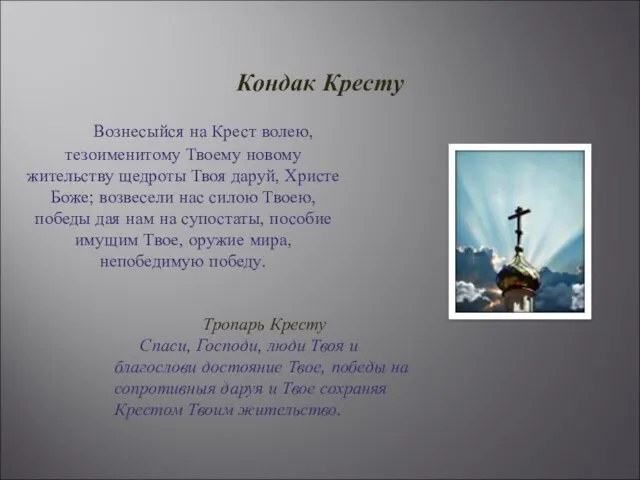 Кондак Кресту

Вознесыйся на Крест волею, тезоименитому Твоему новому жительству щедроты Твоя даруй, Христе Боже; возвесели нас силою Твоею, победы дая нам на супостаты, пособие имущим Твое, оружие мира, непобедимую победу.

Тропарь Кресту

Спаси, Господи, люди Твоя и благослови достояние Твое, победы на сопротивныя даруя и Твое сохраняя Крестом Твоим жительство.